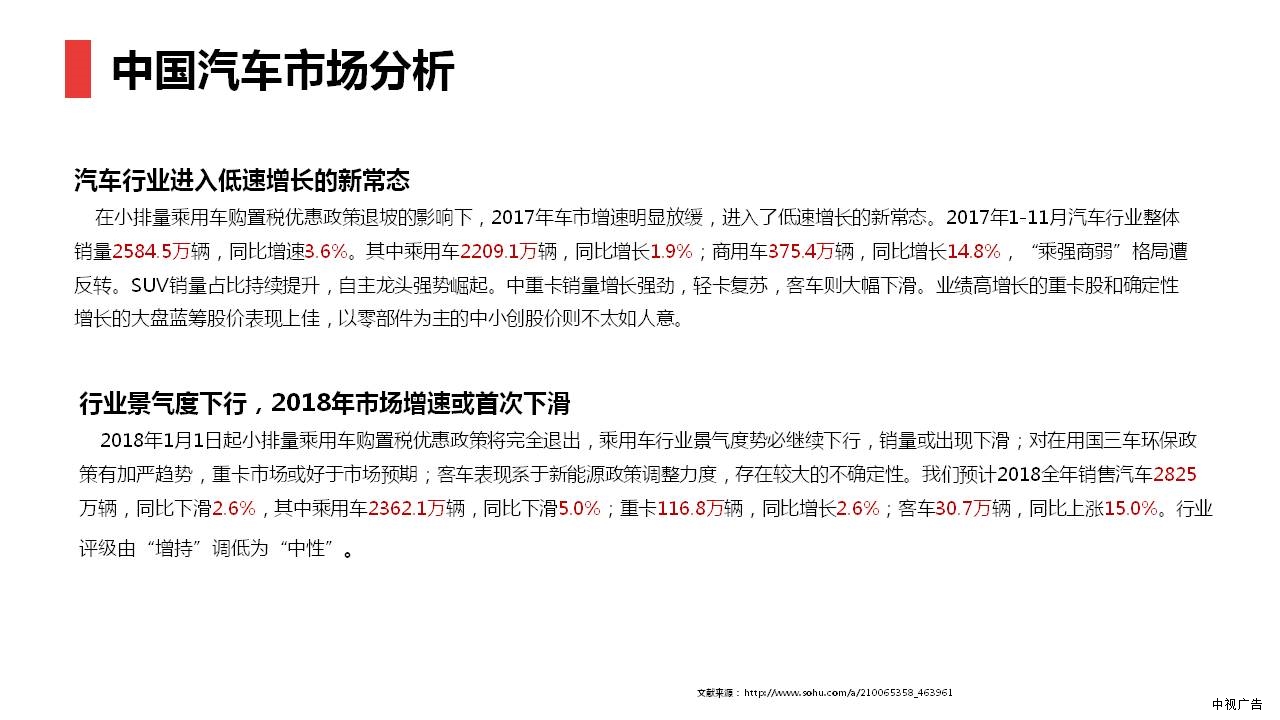 中国汽车市场分析

汽车行业进入低速增长的新常态

在小排量乘用车购置税优惠政策退坡的影响下，2017年车市增速明显放缓，进入了低速增长的新常态。2017年1-11月汽车行业整体销量2584.5万辆，同比增速3.6%。其中乘用车2209.1万辆，同比增长1.9%；商用车375.4万辆，同比增长14.8%，“乘强商弱”格局遭反转。SUV销量占比持续提升，自主龙头强势崛起。中重卡销量增长强劲，轻卡复苏，客车则大幅下滑。业绩高增长的重卡股和确定性增长的大盘蓝筹股价表现上佳，以零部件为主的中小创股价则不太如人意。

行业景气度下行，2018年市场增速或首次下滑

2018年1月1日起小排量乘用车购置税优惠政策将完全退出，乘用车行业景气度势必继续下行，销量或出现下滑；对在用国三车环保政策有加严趋势，重卡市场或好于市场预期；客车表现系于新能源政策调整力度，存在较大的不确定性。我们预计2018全年销售汽车2825万辆，同比下滑2.6%，其中乘用车2362.1万辆，同比下滑5.0%；重卡116.8万辆，同比增长2.6%；客车30.7万辆，同比上涨15.0%。行业评级由“增持”调低为“中性”。

文献来源：http://www.sohu.com/a/210065358_463961

中视广告